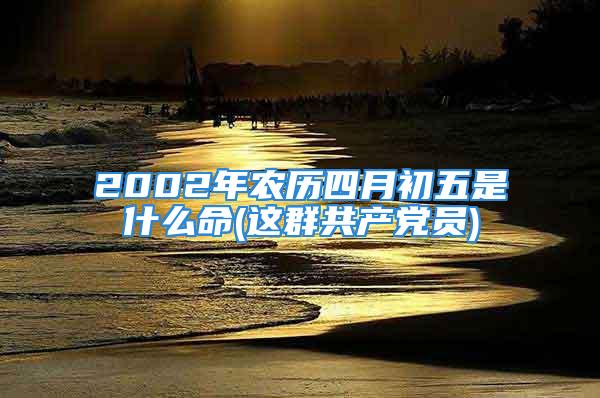 2002年农历四月初五是什么命(这群共产党员)